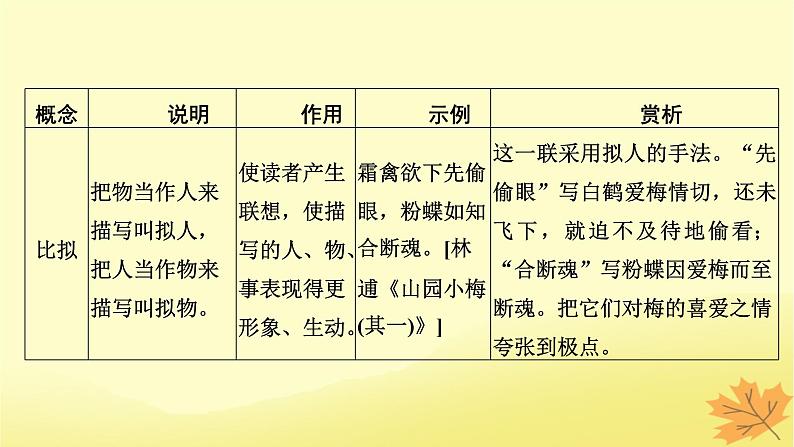 | 概念 | 说明 | 作用 | 示例 | 赏析 |
|---|---|---|---|---|
| 比拟 | 把物当作人来描写叫拟人，把人当作物来描写叫拟物。 | 使读者产生联想，使描写的人、物、事表现得更形象、生动。 | 霜禽欲下先偷眼，粉蝶如知合断魂。[林逋《山园小梅(其一)》] | 这一联采用拟人的手法。“先偷眼”写白鹤爱梅情切，还未飞下，就迫不及待地偷看；“合断魂”写粉蝶因爱梅而至断魂。把它们对梅的喜爱之情夸张到极点。 |